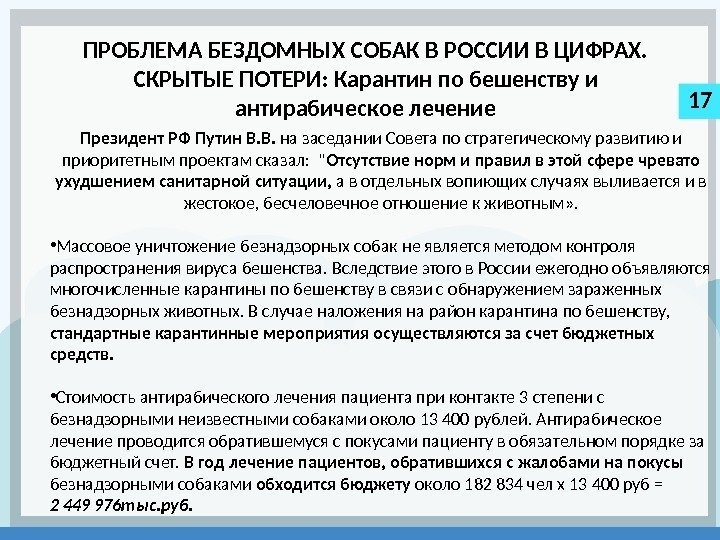 ПРОБЛЕМА БЕЗДОМНЫХ СОБАК В РОССИИ В ЦИФРАХ. СКРЫТЫЕ ПОТЕРИ: Карантин по бешенству и антирабическое лечение

17

Президент РФ Путин В.В. на заседании Совета по стратегическому развитию и приоритетным проектам сказал: "Отсутствие норм и правил в этой сфере чревато ухудшением санитарной ситуации, а в отдельных вопиющих случаях выливается и в жестокое, бесчеловечное отношение к животным».

•Массовое уничтожение безнадзорных собак не является методом контроля распространения вируса бешенства. Вследствие этого в России ежегодно объявляются многочисленные карантины по бешенству в связи с обнаружением зараженных безнадзорных животных. В случае наложения на район карантина по бешенству, стандартные карантинные мероприятия осуществляются за счет бюджетных средств.

•Стоимость антирабического лечения пациента при контакте 3 степени с безнадзорными неизвестными собаками около 13 400 рублей. Антирабическое лечение проводится обратившемуся с покусами пациенту в обязательном порядке за бюджетный счет. В год лечение пациентов, обратившихся с жалобами на покусы безнадзорными собаками обходится бюджету около 182 834 чел х 13 400 руб = 2 449 976тыс.руб.